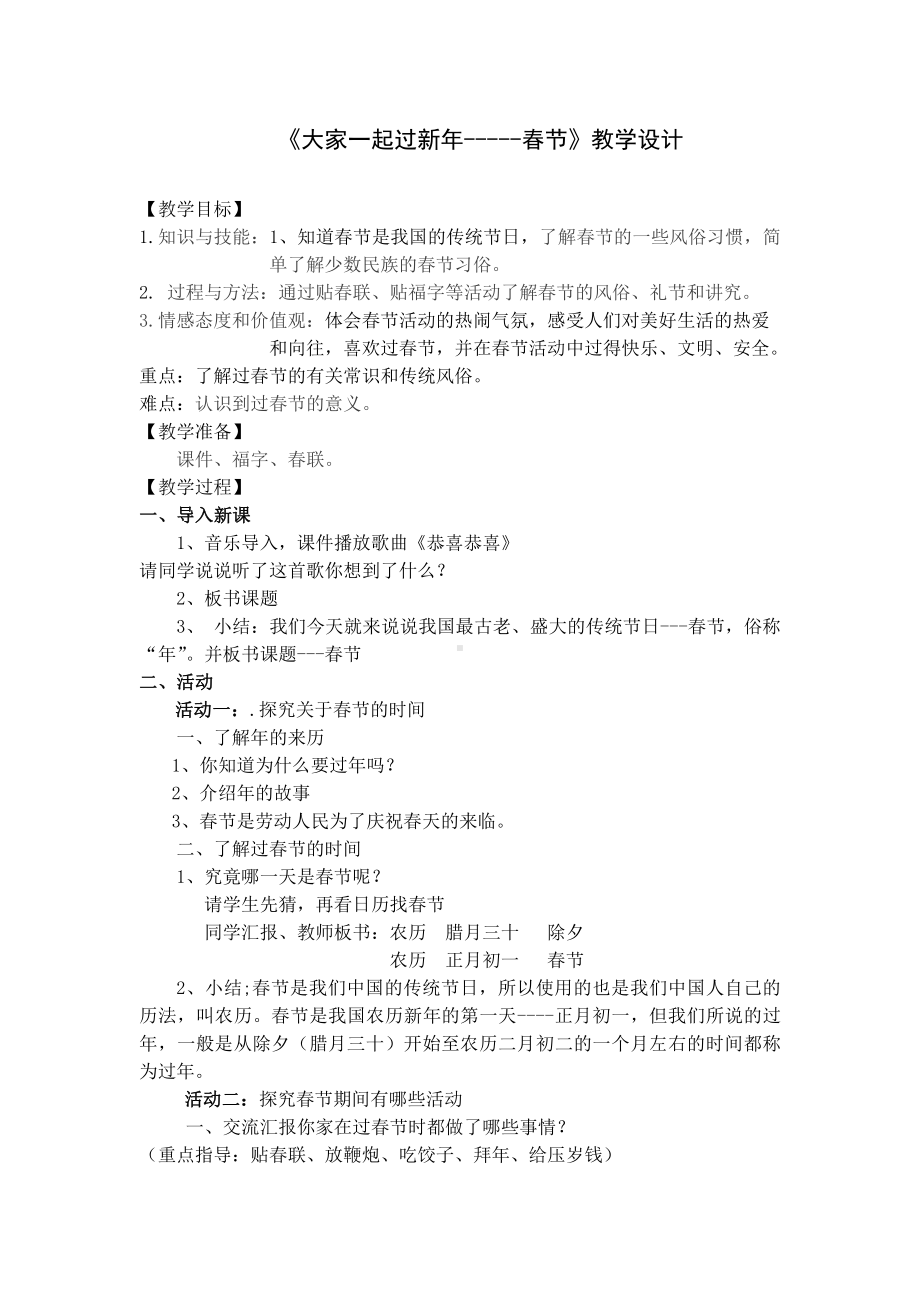 《大家一起过新年-----春节》教学设计

【教学目标】
1.知识与技能：1、知道春节是我国的传统节日，了解春节的一些风俗习惯，简单了解少数民族的春节习俗。
2. 过程与方法：通过贴春联、贴福字等活动了解春节的风俗、礼节和讲究。
3.情感态度和价值观：体会春节活动的热闹气氛，感受人们对美好生活的热爱和向往，喜欢过春节，并在春节活动中过得快乐、文明、安全。
重点：了解过春节的有关常识和传统风俗。
难点：认识到过春节的意义。
【教学准备】
课件、福字、春联。
【教学过程】
一、导入新课
1、音乐导入，课件播放歌曲《恭喜恭喜》
请同学说说听了这首歌你想到了什么？
2、板书课题
3、 小结：我们今天就来说说我国最古老、盛大的传统节日---春节，俗称“年”。并板书课题---春节
二、活动
活动一：.探究关于春节的时间
一、了解年的来历
1、你知道为什么要过年吗？
2、介绍年的故事
3、春节是劳动人民为了庆祝春天的来临。
二、了解过春节的时间
1、究竟哪一天是春节呢？
请学生先猜，再看日历找春节
同学汇报、教师板书：农历 腊月三十 除夕
农历 正月初一 春节
2、小结;春节是我们中国的传统节日，所以使用的也是我们中国人自己的历法，叫农历。春节是我国农历新年的第一天----正月初一，但我们所说的过年，一般是从除夕（腊月三十）开始至农历二月初二的一个月左右的时间都称为过年。
活动二：探究春节期间有哪些活动
一、交流汇报你家在过春节时都做了哪些事情？
（重点指导：贴春联、放鞭炮、吃饺子、拜年、给压岁钱）